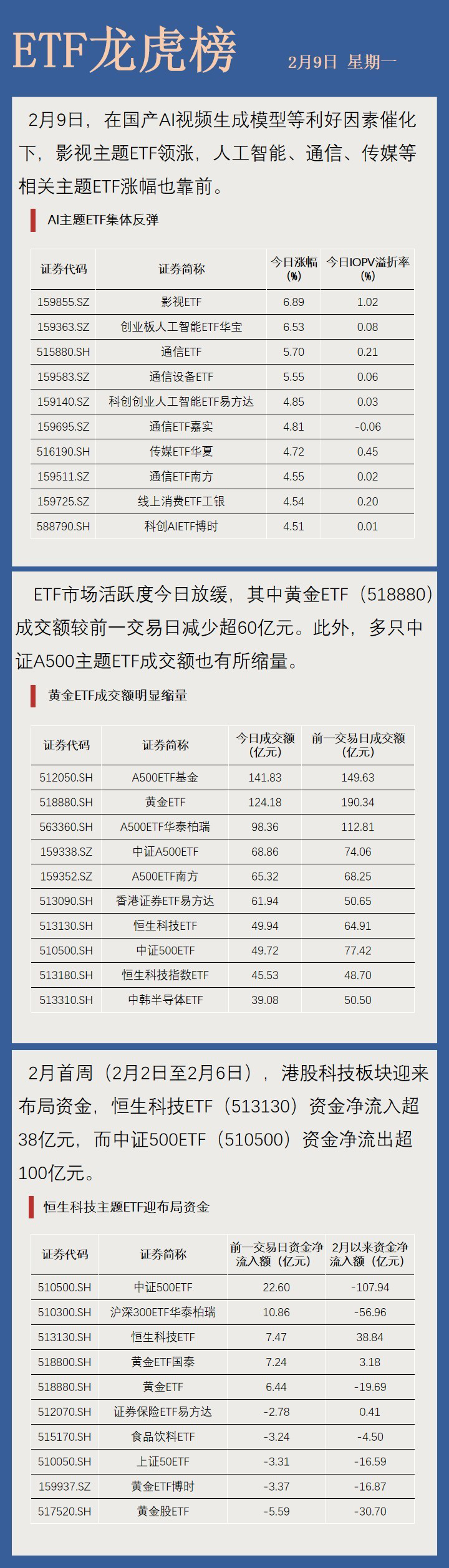 ETF龙虎榜

2月9日 星期一

2月9日，在国产AI视频生成模型等利好因素催化下，影视主题ETF领涨，人工智能、通信、传媒等相关主题ETF涨幅也靠前。

AI主题ETF集体反弹

| 证券代码 | 证券简称 | 今日涨幅(%) | 今日IOPV溢折率(%) |
|---|---|---|---|
| 159855.SZ | 影视ETF | 6.89 | 1.02 |
| 159363.SZ | 创业板人工智能ETF华宝 | 6.53 | 0.08 |
| 515880.SH | 通信ETF | 5.70 | 0.21 |
| 159583.SZ | 通信设备ETF | 5.55 | 0.06 |
| 159140.SZ | 科创创业人工智能ETF易方达 | 4.85 | 0.03 |
| 159695.SZ | 通信ETF嘉实 | 4.81 | -0.06 |
| 516190.SH | 传媒ETF华夏 | 4.72 | 0.45 |
| 159511.SZ | 通信ETF南方 | 4.55 | 0.02 |
| 159725.SZ | 线上消费ETF工银 | 4.54 | 0.20 |
| 588790.SH | 科创AIETF博时 | 4.51 | 0.01 |

ETF市场活跃度今日放缓，其中黄金ETF（518880）成交额较前一交易日减少超60亿元。此外，多只中证A500主题ETF成交额也有所缩量。

黄金ETF成交额明显缩量

| 证券代码 | 证券简称 | 今日成交额(亿元) | 前一交易日成交额(亿元) |
|---|---|---|---|
| 512050.SH | A500ETF基金 | 141.83 | 149.63 |
| 518880.SH | 黄金ETF | 124.18 | 190.34 |
| 563360.SH | A500ETF华泰柏瑞 | 98.36 | 112.81 |
| 159338.SZ | 中证A500ETF | 68.86 | 74.06 |
| 159352.SZ | A500ETF南方 | 65.32 | 68.25 |
| 513090.SH | 香港证券ETF易方达 | 61.94 | 50.65 |
| 513130.SH | 恒生科技ETF | 49.94 | 64.91 |
| 510500.SH | 中证500ETF | 49.72 | 77.42 |
| 513180.SH | 恒生科技指数ETF | 45.53 | 48.70 |
| 513310.SH | 中韩半导体ETF | 39.08 | 50.50 |

2月首周（2月2日至2月6日），港股科技板块迎来布局资金，恒生科技ETF（513130）资金净流入超38亿元，而中证500ETF（510500）资金净流出超100亿元。

恒生科技主题ETF迎布局资金

| 证券代码 | 证券简称 | 前一交易日资金净流入额（亿元） | 2月以来资金净流入额（亿元） |
|---|---|---|---|
| 510500.SH | 中证500ETF | 22.60 | -107.94 |
| 510300.SH | 沪深300ETF华泰柏瑞 | 10.86 | -56.96 |
| 513130.SH | 恒生科技ETF | 7.47 | 38.84 |
| 518800.SH | 黄金ETF国泰 | 7.24 | 3.18 |
| 518880.SH | 黄金ETF | 6.44 | -19.69 |
| 512070.SH | 证券保险ETF易方达 | -2.78 | 0.41 |
| 515170.SH | 食品饮料ETF | -3.24 | -4.50 |
| 510050.SH | 上证50ETF | -3.31 | -16.59 |
| 159937.SZ | 黄金ETF博时 | -3.37 | -16.87 |
| 517520.SH | 黄金股ETF | -5.59 | -30.70 |